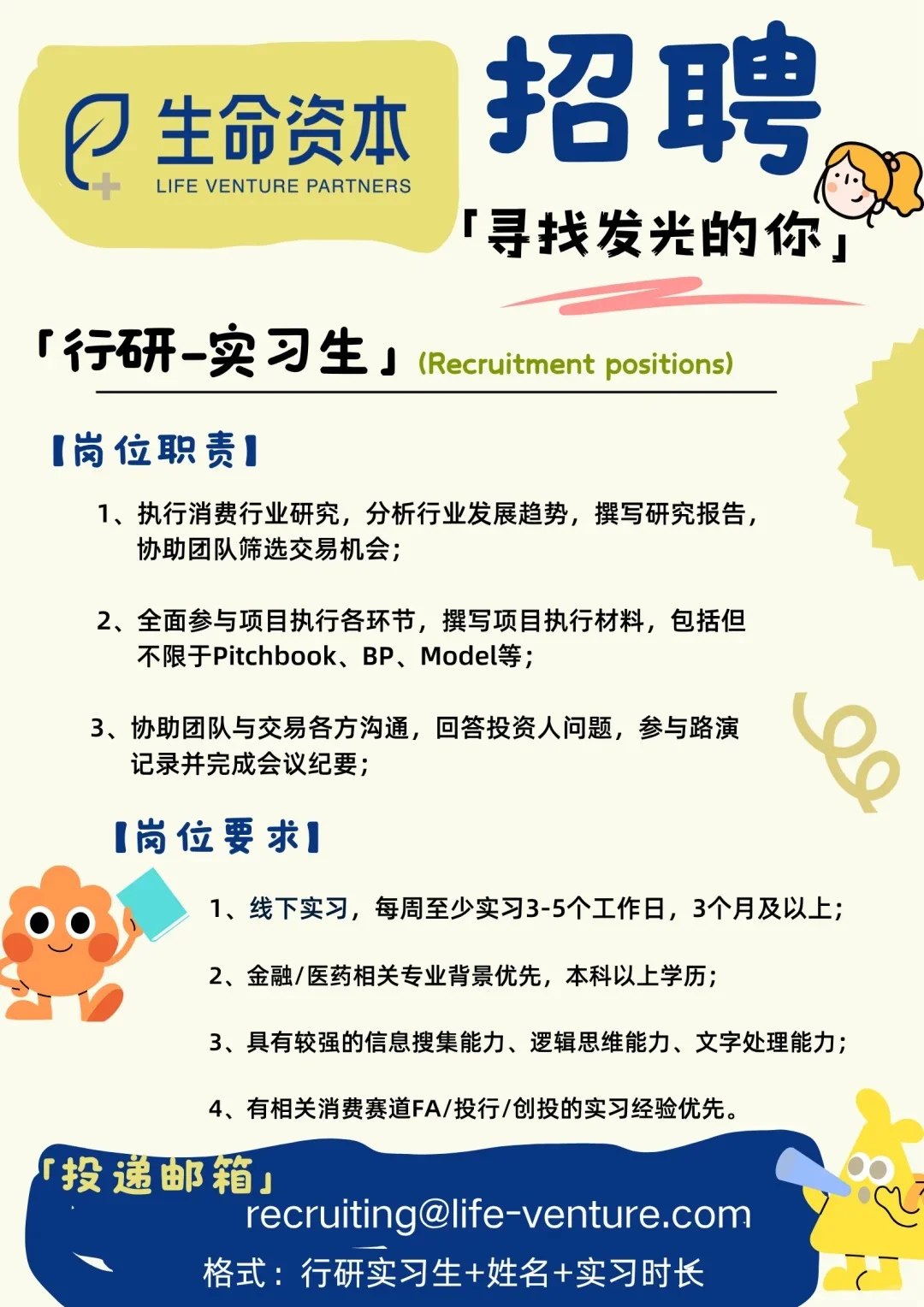 生命资本
LIFE VENTURE PARTNERS

招聘

「寻找发光的你」

「行研-实习生」(Recruitment positions)

【岗位职责】

1、执行消费行业研究，分析行业发展趋势，撰写研究报告，协助团队筛选交易机会；

2、全面参与项目执行各环节，撰写项目执行材料，包括但不限于Pitchbook、BP、Model等；

3、协助团队与交易各方沟通，回答投资人问题，参与路演记录并完成会议纪要；

【岗位要求】

1、线下实习，每周至少实习3-5个工作日，3个月及以上；

2、金融/医药相关专业背景优先，本科以上学历；

3、具有较强的信息搜集能力、逻辑思维能力、文字处理能力；

4、有相关消费赛道FA/投行/创投的实习经验优先。

「投递邮箱」

recruiting@life-venture.com

格式：行研实习生+姓名+实习时长